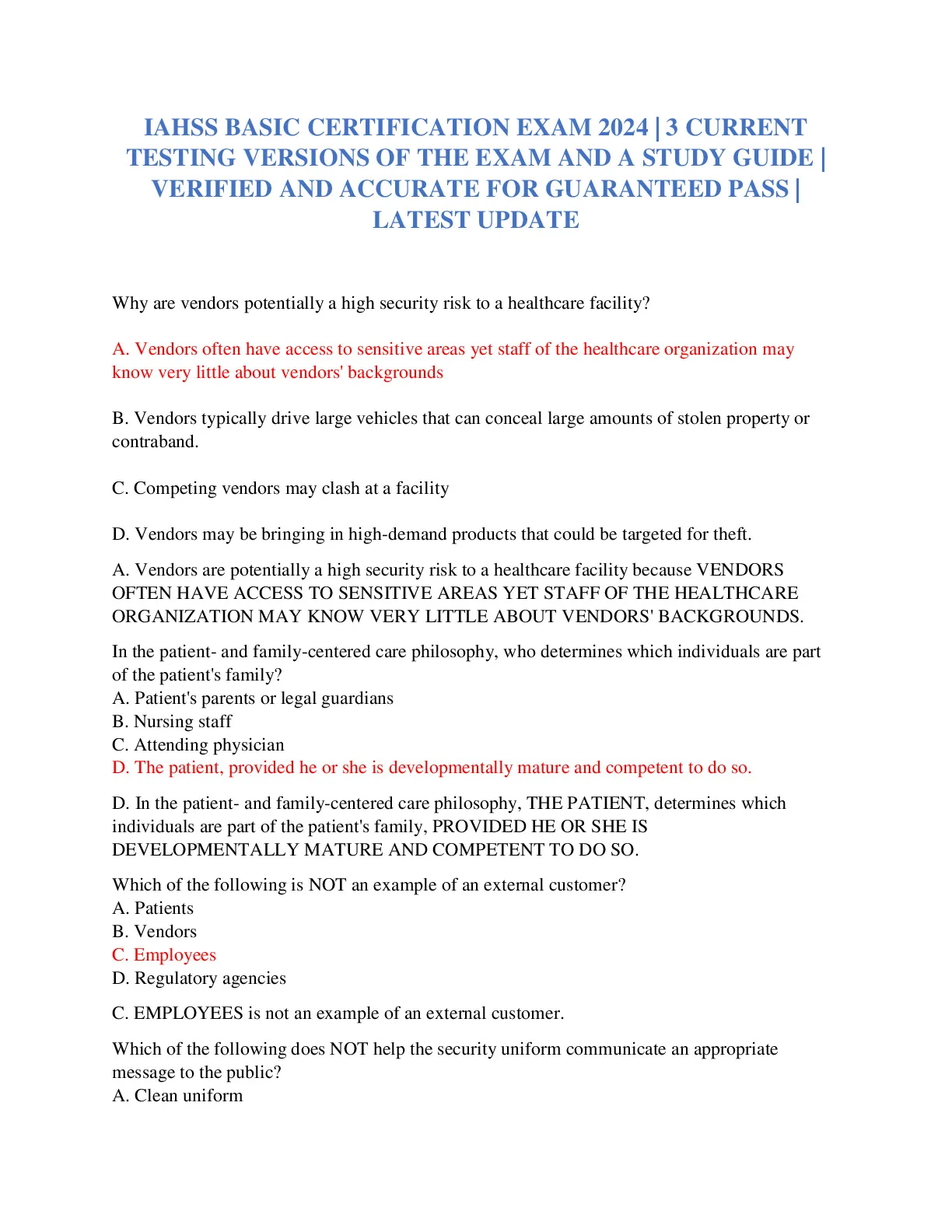 IAHSS BASIC CERTIFICATION EXAM 2024 | 3 CURRENT TESTING VERSIONS OF THE EXAM AND A STUDY GUIDE | VERIFIED AND ACCURATE FOR GUARANTEED PASS | LATEST UPDATE

Why are vendors potentially a high security risk to a healthcare facility?

A. Vendors often have access to sensitive areas yet staff of the healthcare organization may know very little about vendors' backgrounds

B. Vendors typically drive large vehicles that can conceal large amounts of stolen property or contraband.

C. Competing vendors may clash at a facility

D. Vendors may be bringing in high-demand products that could be targeted for theft.

A. Vendors are potentially a high security risk to a healthcare facility because VENDORS OFTEN HAVE ACCESS TO SENSITIVE AREAS YET STAFF OF THE HEALTHCARE ORGANIZATION MAY KNOW VERY LITTLE ABOUT VENDORS' BACKGROUNDS.

In the patient- and family-centered care philosophy, who determines which individuals are part of the patient's family?
A. Patient's parents or legal guardians
B. Nursing staff
C. Attending physician
D. The patient, provided he or she is developmentally mature and competent to do so.

D. In the patient- and family-centered care philosophy, THE PATIENT, determines which individuals are part of the patient's family, PROVIDED HE OR SHE IS DEVELOPMENTALLY MATURE AND COMPETENT TO DO SO.

Which of the following is NOT an example of an external customer?
A. Patients
B. Vendors
C. Employees
D. Regulatory agencies

C. EMPLOYEES is not an example of an external customer.

Which of the following does NOT help the security uniform communicate an appropriate message to the public?
A. Clean uniform